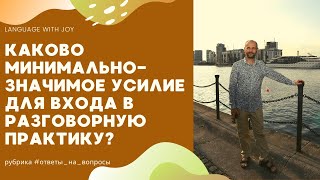 LANGUAGE WITH JOY

КАКОВО МИНИМАЛЬНО-ЗНАЧИМОЕ УСИЛИЕ ДЛЯ ВХОДА В РАЗГОВОРНУЮ ПРАКТИКУ?

рубрика #ответы_на_вопросы